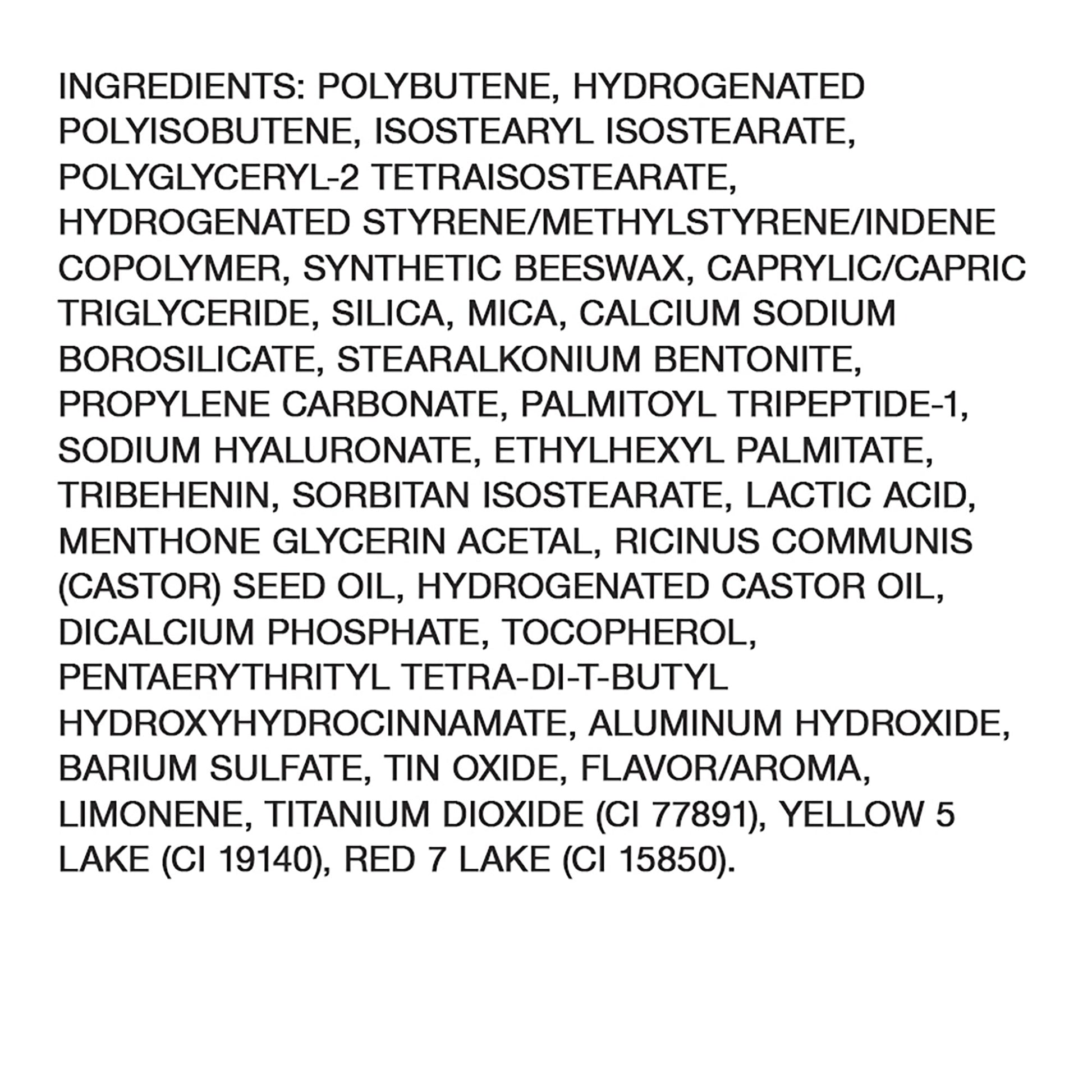 INGREDIENTS: POLYBUTENE, HYDROGENATED POLYISOBUTENE, ISOSTEARYL ISOSTEARATE, POLYGLYCERYL-2 TETRAISOSTEARATE, HYDROGENATED STYRENE/METHYLSTYRENE/INDENE COPOLYMER, SYNTHETIC BEESWAX, CAPRYLIC/CAPRIC TRIGLYCERIDE, SILICA, MICA, CALCIUM SODIUM BOROSILICATE, STEARALKONIUM BENTONITE, PROPYLENE CARBONATE, PALMITOYL TRIPEPTIDE-1, SODIUM HYALURONATE, ETHYLHEXYL PALMITATE, TRIBEHENIN, SORBITAN ISOSTEARATE, LACTIC ACID, MENTHONE GLYCERIN ACETAL, RICINUS COMMUNIS (CASTOR) SEED OIL, HYDROGENATED CASTOR OIL, DICALCIUM PHOSPHATE, TOCOPHEROL, PENTAERYTHRITYL TETRA-DI-T-BUTYL HYDROXYHYDROCINNAMATE, ALUMINUM HYDROXIDE, BARIUM SULFATE, TIN OXIDE, FLAVOR/AROMA, LIMONENE, TITANIUM DIOXIDE (CI 77891), YELLOW 5 LAKE (CI 19140), RED 7 LAKE (CI 15850).